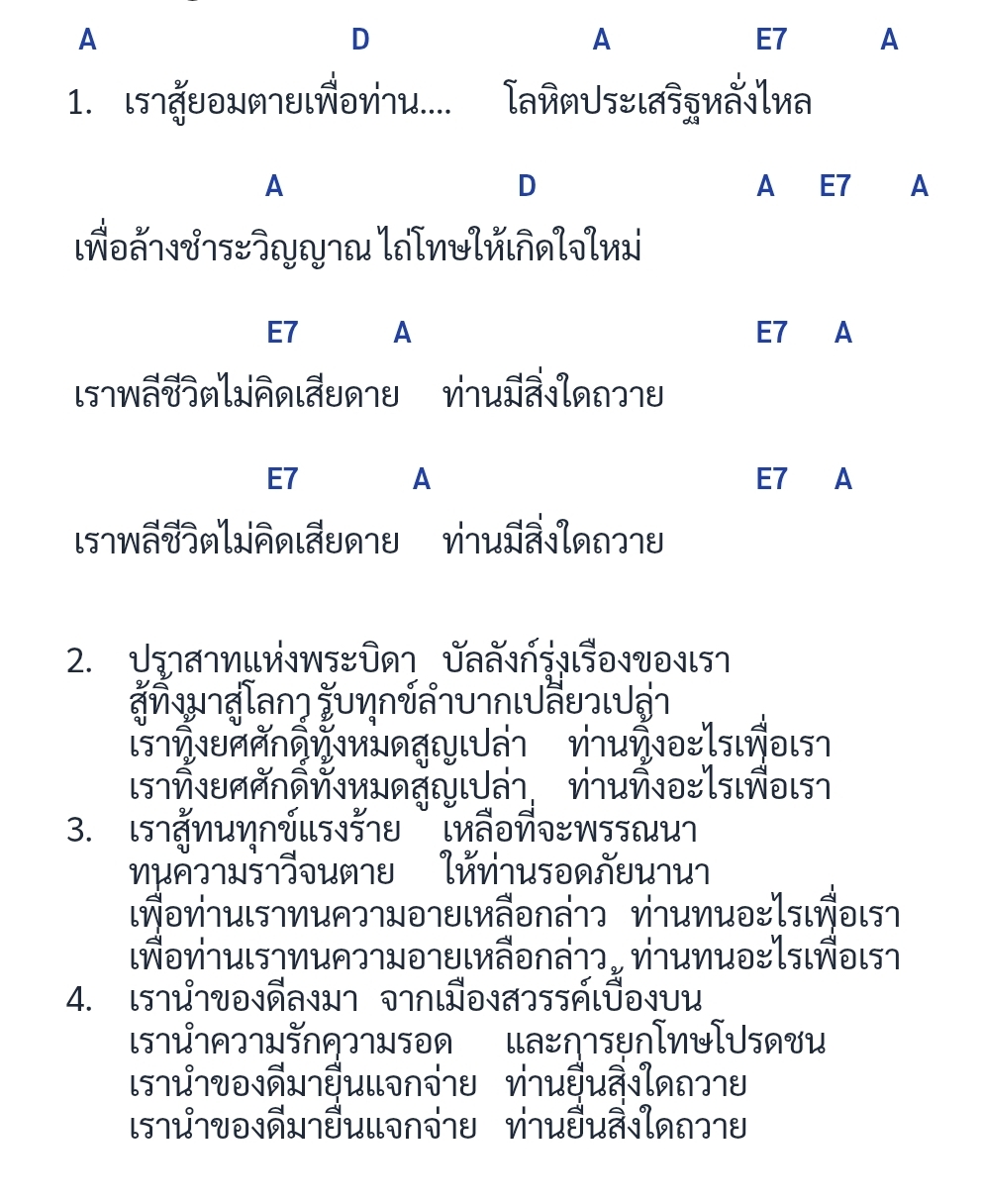 A D A E7 A
1. เราสู้ยอมตายเพื่อท่าน.... โลหิตประเสริฐหลั่งไหล

A D A E7 A
เพื่อล้างชำระวิญญาณ ไถ่โทษให้เกิดใจใหม่

E7 A E7 A
เราพลีชีวิตไม่คิดเสียดาย ท่านมีสิ่งใดถวาย

E7 A E7 A
เราพลีชีวิตไม่คิดเสียดาย ท่านมีสิ่งใดถวาย

2. ปราสาทแห่งพระบิดา บัลลังก์รุ่งเรืองของเรา
สู้ทิ้งมาสู่โลกา รับทุกข์ลำบากเปลี่ยวเปล่า
เราทิ้งยศศักดิ์ทั้งหมดสูญเปล่า ท่านทิ้งอะไรเพื่อเรา
เราทิ้งยศศักดิ์ทั้งหมดสูญเปล่า ท่านทิ้งอะไรเพื่อเรา
3. เราสู้ทนทุกข์แรงร้าย เหลือที่จะพรรณนา
ทนความราวีจนตาย ให้ท่านรอดภัยนานา
เพื่อท่านเราทนความอายเหลือกล่าว ท่านทนอะไรเพื่อเรา
เพื่อท่านเราทนความอายเหลือกล่าว ท่านทนอะไรเพื่อเรา
4. เรานำของดีลงมา จากเมืองสวรรค์เบื้องบน
เรานำความรักความรอด และการยกโทษโปรดชน
เรานำของดีมายื่นแจกจ่าย ท่านยื่นสิ่งใดถวาย
เรานำของดีมายื่นแจกจ่าย ท่านยื่นสิ่งใดถวาย